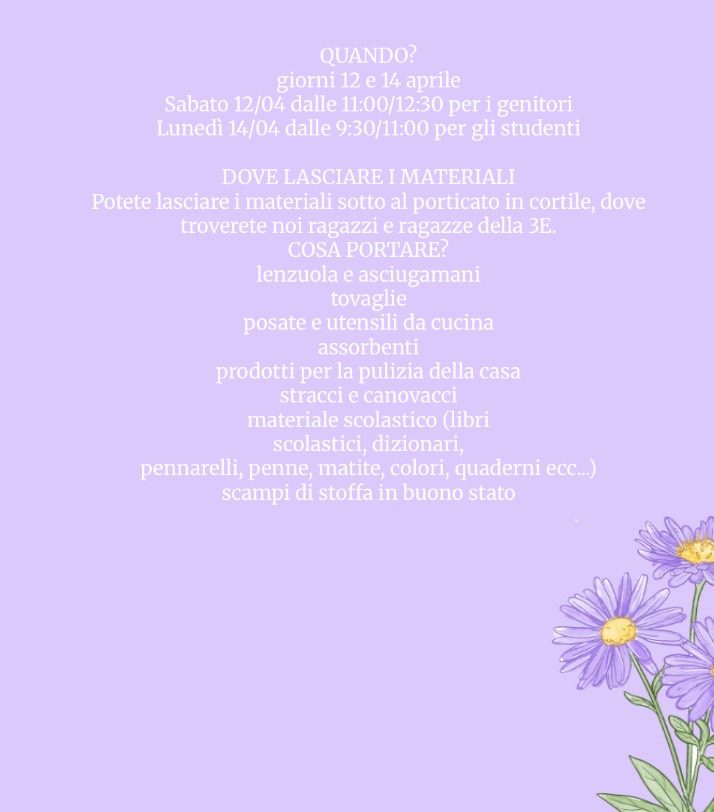 QUANDO?
giorni 12 e 14 aprile
Sabato 12/04 dalle 11:00/12:30 per i genitori
Lunedì 14/04 dalle 9:30/11:00 per gli studenti

DOVE LASCIARE I MATERIALI
Potete lasciare i materiali sotto al porticato in cortile, dove troverete noi ragazzi e ragazze della 3E.
COSA PORTARE?
lenzuola e asciugamani
tovaglie
posate e utensili da cucina
assorbenti
prodotti per la pulizia della casa
stracci e canovacci
materiale scolastico (libri
scolastici, dizionari,
pennarelli, penne, matite, colori, quaderni ecc...)
scampi di stoffa in buono stato